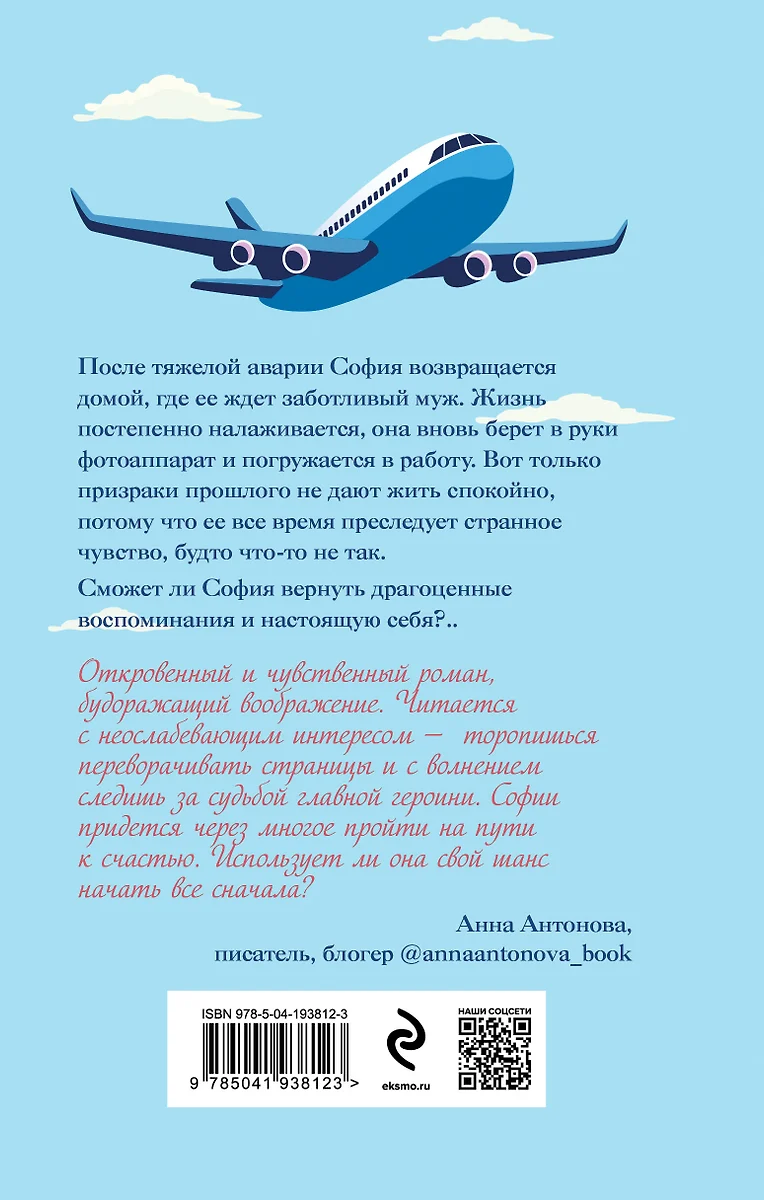 После тяжелой аварии София возвращается домой, где ее ждет заботливый муж. Жизнь постепенно налаживается, она вновь берет в руки фотоаппарат и погружается в работу. Вот только призраки прошлого не дают жить спокойно, потому что ее все время преследует странное чувство, будто что-то не так.

Сможет ли София вернуть драгоценные воспоминания и настоящую себя?..

Откровенный и чувственный роман, будоражащий воображение. Читается с неослабевающим интересом — торопишься переворачивать страницы и с волнением следишь за судьбой главной героини. Софии придется через многое пройти на пути к счастью. Использует ли она свой шанс начать все сначала?

Анна Антонова,
писатель, блогер @annaantonova_book

ISBN 978-5-04-193812-3
9 785041 938123 >
eksmo.ru
НАШИ СОЦСЕТИ